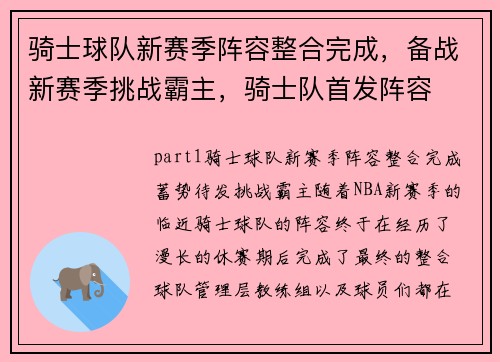 骑士球队新赛季阵容整合完成，备战新赛季挑战霸主，骑士队首发阵容

part1骑士球队新赛季阵容整合完成蓄势待发挑战霸主随着NBA新赛季的临近骑士球队的阵容终于在经历了漫长的休赛期后完成了最终的整合球队管理层教练组以及球员们都在